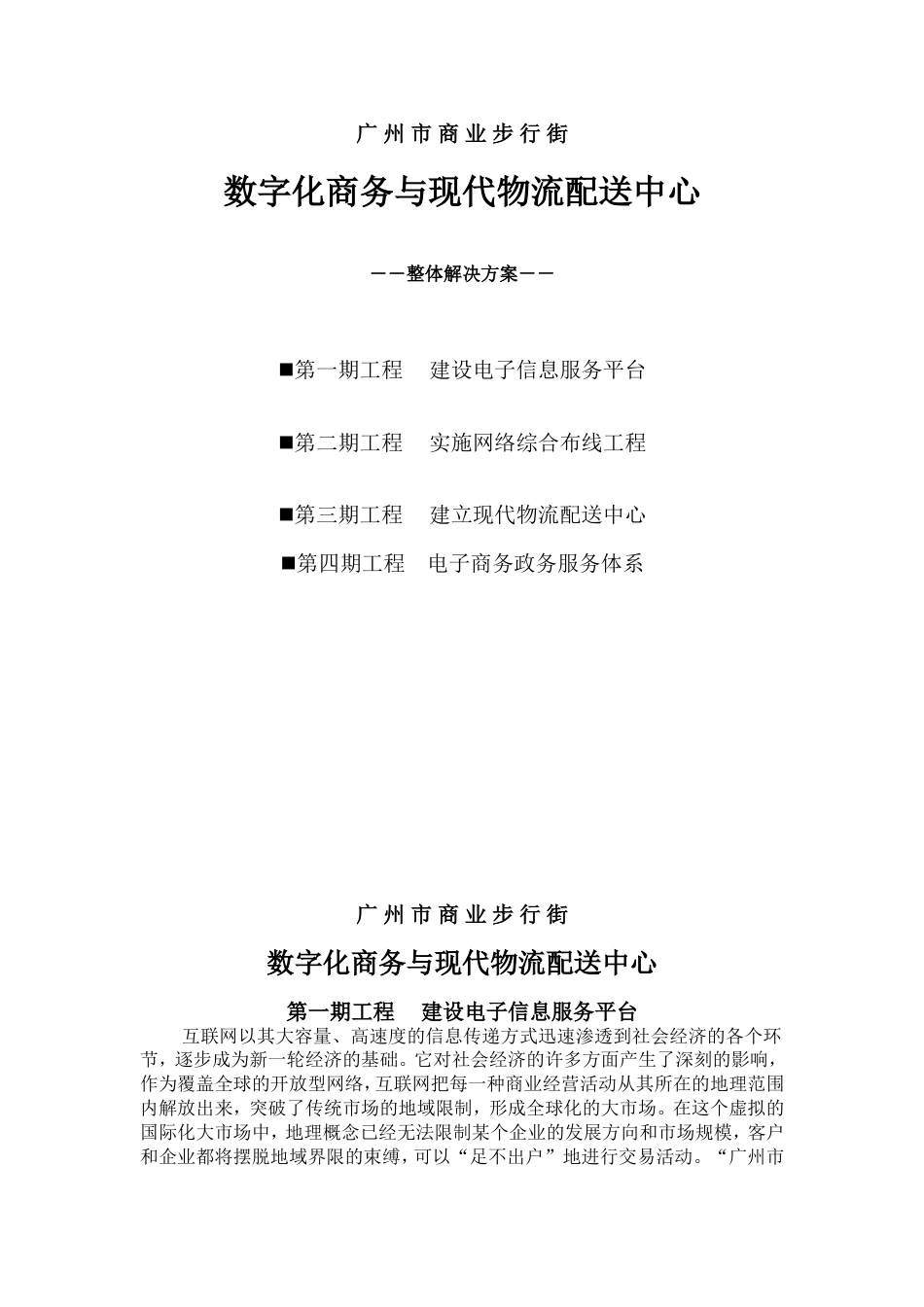 广州市商业步行街

数字化商务与现代物流配送中心

——整体解决方案——

■第一期工程　建设电子信息服务平台

■第二期工程　实施网络综合布线工程

■第三期工程　建立现代物流配送中心

■第四期工程　电子商务政务服务体系

广州市商业步行街

数字化商务与现代物流配送中心

第一期工程　建设电子信息服务平台

互联网以其大容量、高速度的信息传递方式迅速渗透到社会经济的各个环节，逐步成为新一轮经济的基础。它对社会经济的许多方面产生了深刻的影响，作为覆盖全球的开放型网络，互联网把每一种商业经营活动从其所在的地理范围内解放出来，突破了传统市场的地域限制，形成全球化的大市场。在这个虚拟的国际化大市场中，地理概念已经无法限制某个企业的发展方向和市场规模，客户和企业都将摆脱地域界限的束缚，可以“足不出户”地进行交易活动。“广州市